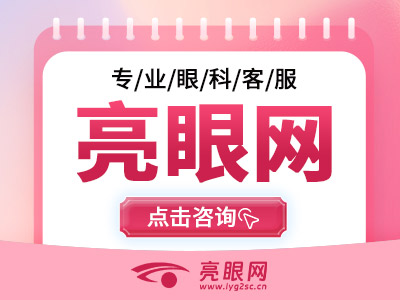 专/业/眼/科/客/服

亮眼网

点击咨询

亮眼网
www.lyg2sc.cn